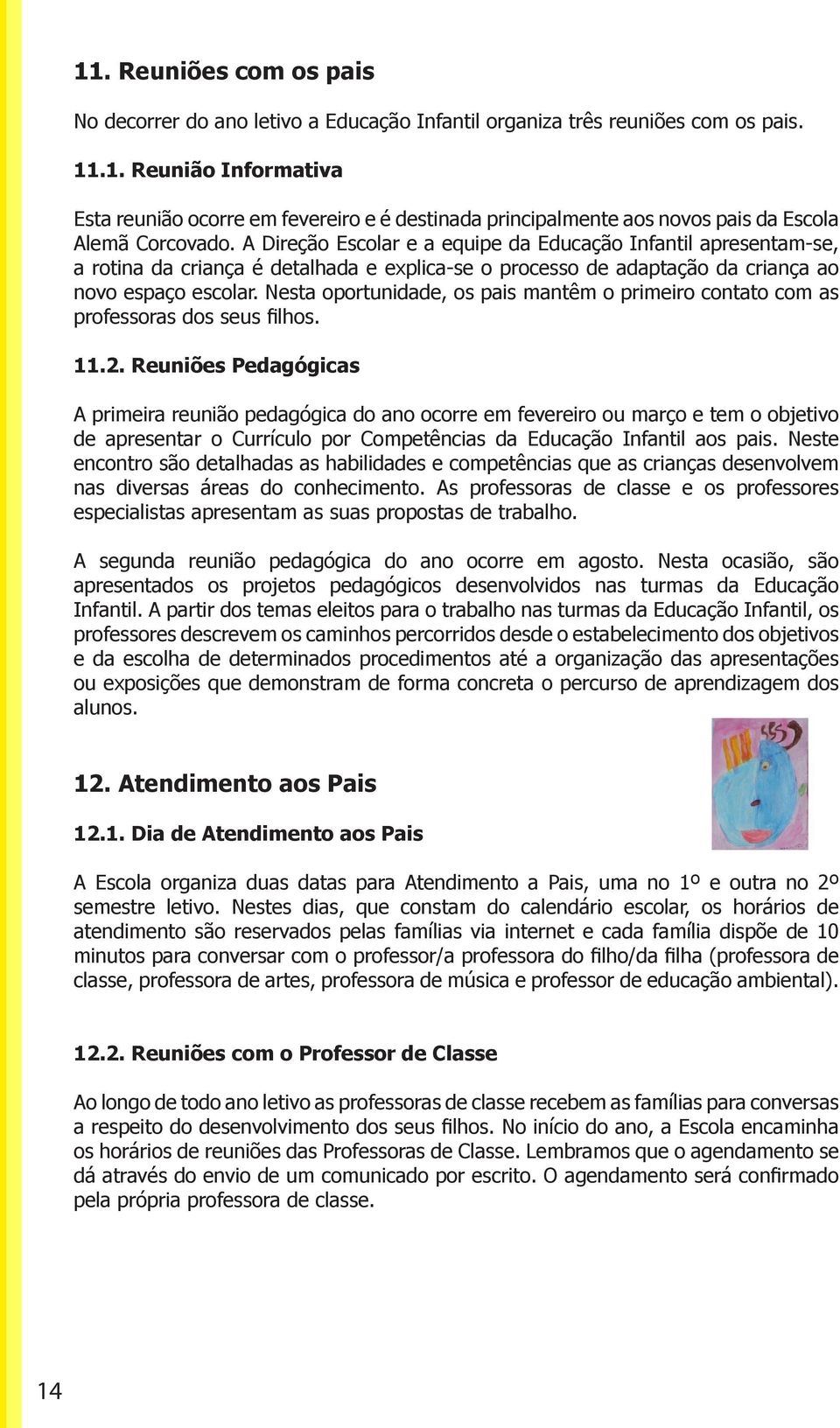 11. Reuniões com os pais

No decorrer do ano letivo a Educação Infantil organiza três reuniões com os pais.

11.1. Reunião Informativa

Esta reunião ocorre em fevereiro e é destinada principalmente aos novos pais da Escola Alemã Corcovado. A Direção Escolar e a equipe da Educação Infantil apresentam-se, a rotina da criança é detalhada e explica-se o processo de adaptação da criança ao novo espaço escolar. Nesta oportunidade, os pais mantêm o primeiro contato com as professoras dos seus filhos.

11.2. Reuniões Pedagógicas

A primeira reunião pedagógica do ano ocorre em fevereiro ou março e tem o objetivo de apresentar o Currículo por Competências da Educação Infantil aos pais. Neste encontro são detalhadas as habilidades e competências que as crianças desenvolvem nas diversas áreas do conhecimento. As professoras de classe e os professores especialistas apresentam as suas propostas de trabalho.

A segunda reunião pedagógica do ano ocorre em agosto. Nesta ocasião, são apresentados os projetos pedagógicos desenvolvidos nas turmas da Educação Infantil. A partir dos temas eleitos para o trabalho nas turmas da Educação Infantil, os professores descrevem os caminhos percorridos desde o estabelecimento dos objetivos e da escolha de determinados procedimentos até a organização das apresentações ou exposições que demonstram de forma concreta o percurso de aprendizagem dos alunos.

12. Atendimento aos Pais

12.1. Dia de Atendimento aos Pais

A Escola organiza duas datas para Atendimento a Pais, uma no 1º e outra no 2º semestre letivo. Nestes dias, que constam do calendário escolar, os horários de atendimento são reservados pelas famílias via internet e cada família dispõe de 10 minutos para conversar com o professor/a professora do filho/da filha (professora de classe, professora de artes, professora de música e professor de educação ambiental).

12.2. Reuniões com o Professor de Classe

Ao longo de todo ano letivo as professoras de classe recebem as famílias para conversas a respeito do desenvolvimento dos seus filhos. No início do ano, a Escola encaminha os horários de reuniões das Professoras de Classe. Lembramos que o agendamento se dá através do envio de um comunicado por escrito. O agendamento será confirmado pela própria professora de classe.

14